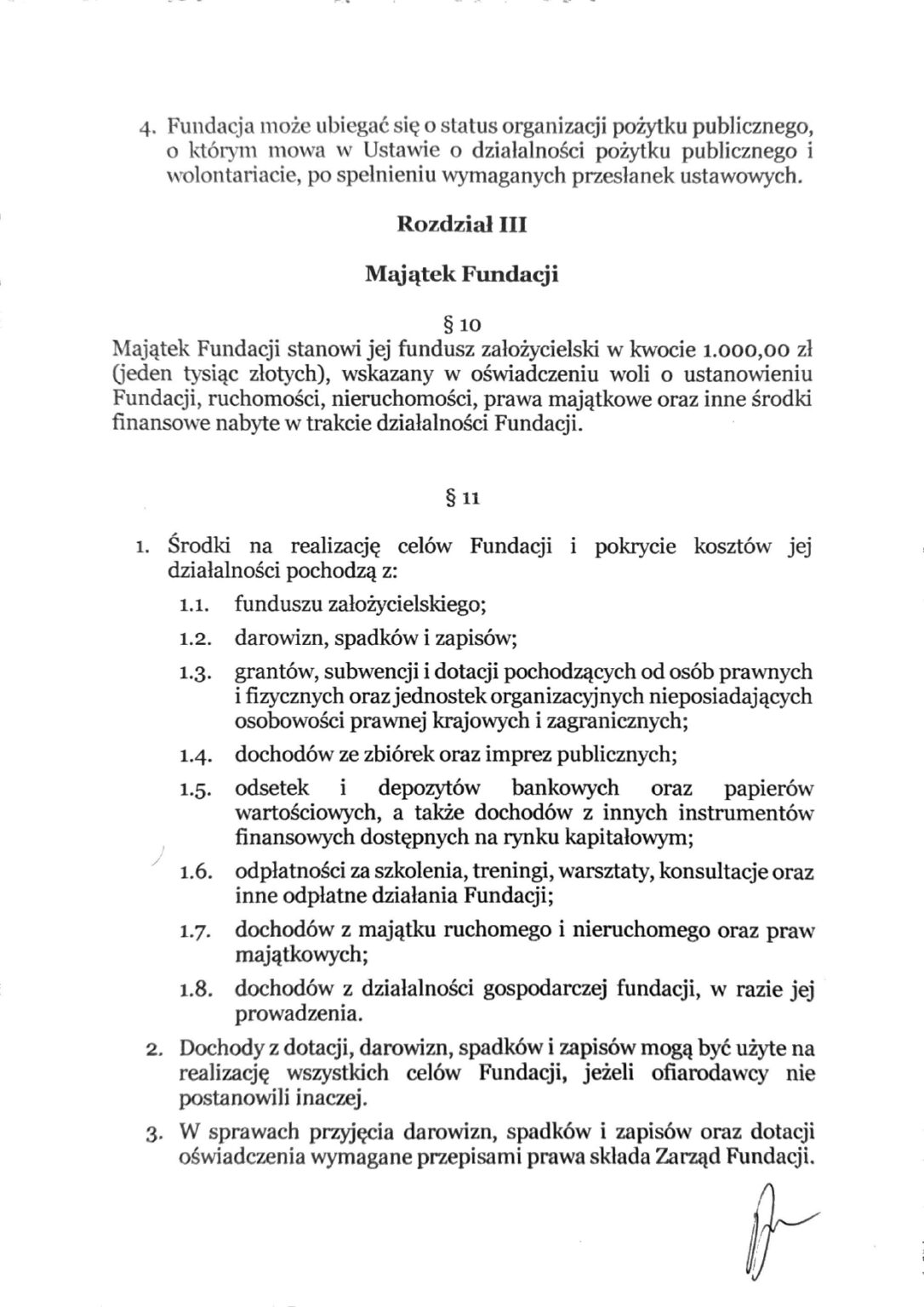 4. Fundacja może ubiegać się o status organizacji pożytku publicznego, o którym mowa w Ustawie o działalności pożytku publicznego i wolontariacie, po spełnieniu wymaganych przesłanek ustawowych.

Rozdział III

Majątek Fundacji

§ 10

Majątek Fundacji stanowi jej fundusz założycielski w kwocie 1.000,00 zł (jeden tysiąc złotych), wskazany w oświadczeniu woli o ustanowieniu Fundacji, ruchomości, nieruchomości, prawa majątkowe oraz inne środki finansowe nabyte w trakcie działalności Fundacji.

§ 11

1. Środki na realizację celów Fundacji i pokrycie kosztów jej działalności pochodzą z:
1.1. funduszu założycielskiego;
1.2. darowizn, spadków i zapisów;
1.3. grantów, subwencji i dotacji pochodzących od osób prawnych i fizycznych oraz jednostek organizacyjnych nieposiadających osobowości prawnej krajowych i zagranicznych;
1.4. dochodów ze zbiórek oraz imprez publicznych;
1.5. odsetek i depozytów bankowych oraz papierów wartościowych, a także dochodów z innych instrumentów finansowych dostępnych na rynku kapitałowym;
1.6. odpłatności za szkolenia, treningi, warsztaty, konsultacje oraz inne odpłatne działania Fundacji;
1.7. dochodów z majątku ruchomego i nieruchomego oraz praw majątkowych;
1.8. dochodów z działalności gospodarczej fundacji, w razie jej prowadzenia.
2. Dochody z dotacji, darowizn, spadków i zapisów mogą być użyte na realizację wszystkich celów Fundacji, jeżeli ofiarodawcy nie postanowili inaczej.
3. W sprawach przyjęcia darowizn, spadków i zapisów oraz dotacji oświadczenia wymagane przepisami prawa składa Zarząd Fundacji.